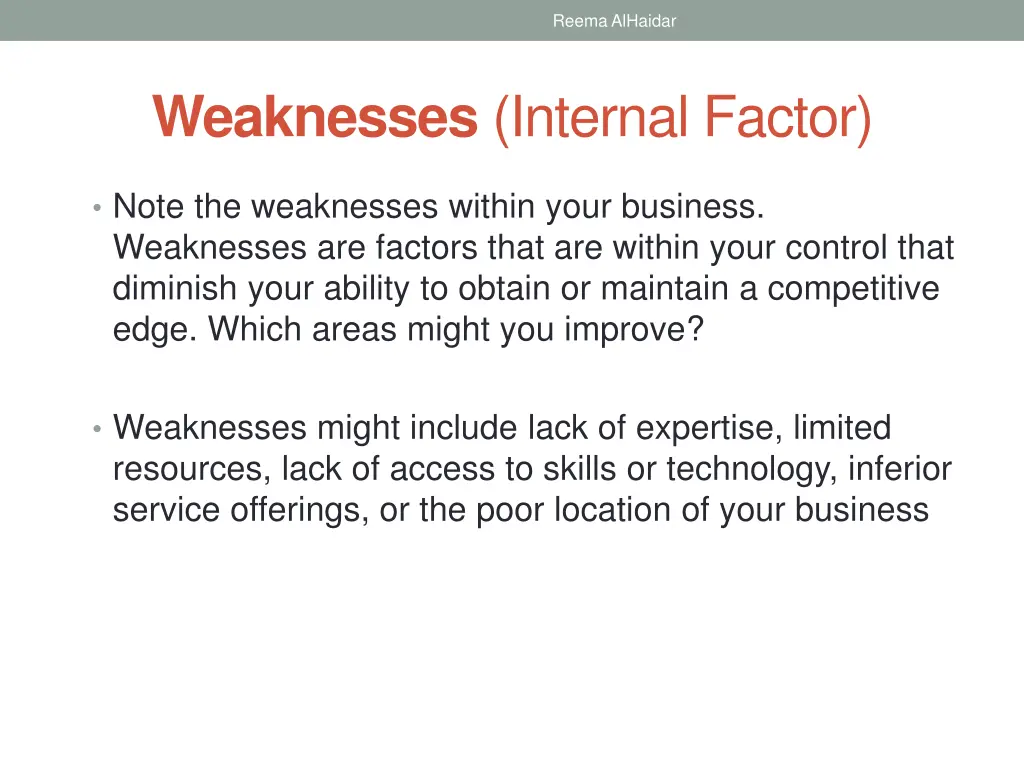 Reema AlHaidar

Weaknesses (Internal Factor)

• Note the weaknesses within your business. Weaknesses are factors that are within your control that diminish your ability to obtain or maintain a competitive edge. Which areas might you improve?

• Weaknesses might include lack of expertise, limited resources, lack of access to skills or technology, inferior service offerings, or the poor location of your business